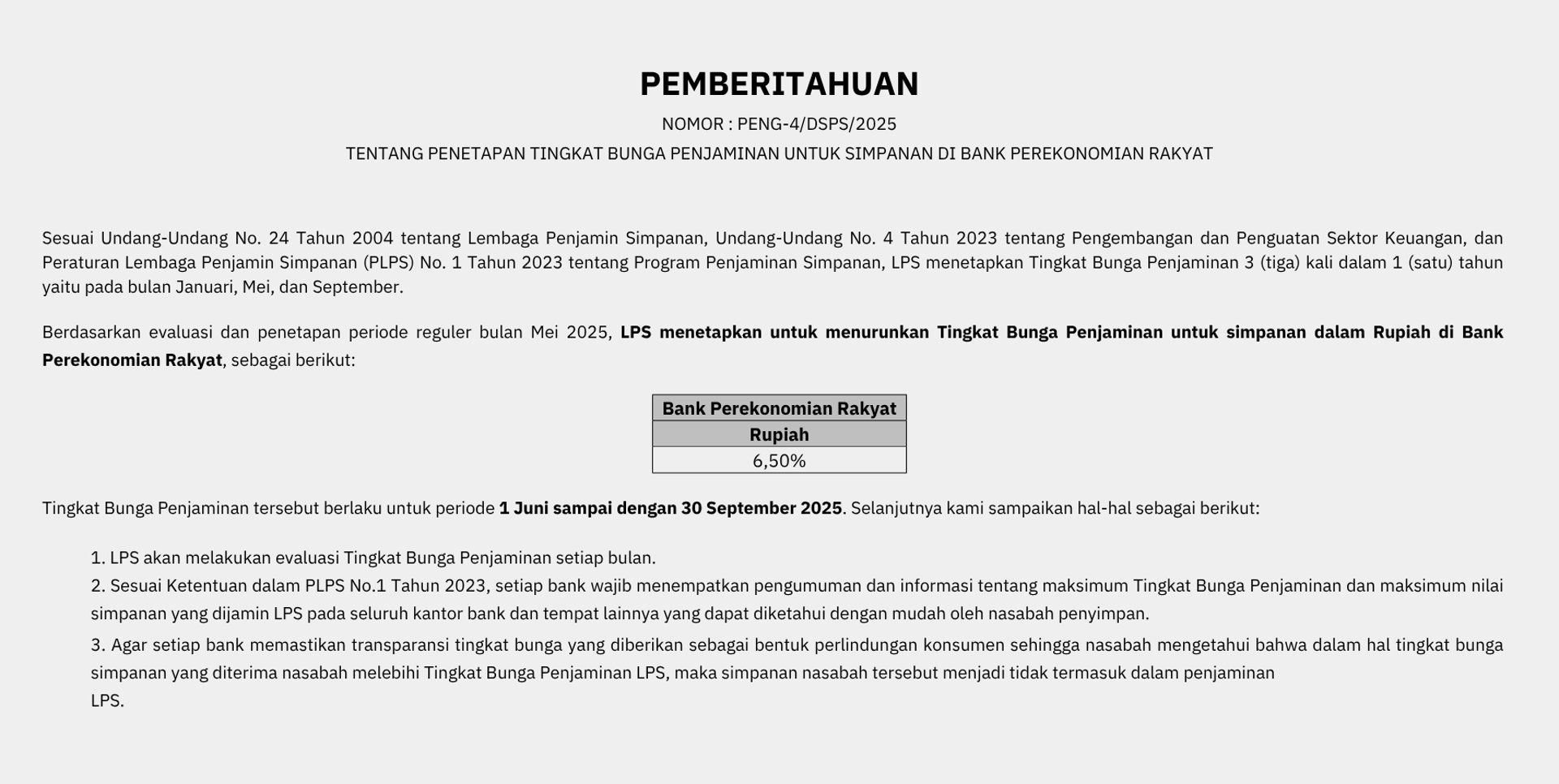 PEMBERITAHUAN

NOMOR : PENG-4/DSPS/2025

TENTANG PENETAPAN TINGKAT BUNGA PENJAMINAN UNTUK SIMPANAN DI BANK PEREKONOMIAN RAKYAT

Sesuai Undang-Undang No. 24 Tahun 2004 tentang Lembaga Penjamin Simpanan, Undang-Undang No. 4 Tahun 2023 tentang Pengembangan dan Penguatan Sektor Keuangan, dan Peraturan Lembaga Penjamin Simpanan (PLPS) No. 1 Tahun 2023 tentang Program Penjaminan Simpanan, LPS menetapkan Tingkat Bunga Penjaminan 3 (tiga) kali dalam 1 (satu) tahun yaitu pada bulan Januari, Mei, dan September.

Berdasarkan evaluasi dan penetapan periode reguler bulan Mei 2025, LPS menetapkan untuk menurunkan Tingkat Bunga Penjaminan untuk simpanan dalam Rupiah di Bank Perekonomian Rakyat, sebagai berikut:

| Bank Perekonomian Rakyat |
|---|
| Rupiah |
| 6,50% |

Tingkat Bunga Penjaminan tersebut berlaku untuk periode 1 Juni sampai dengan 30 September 2025. Selanjutnya kami sampaikan hal-hal sebagai berikut:

1. LPS akan melakukan evaluasi Tingkat Bunga Penjaminan setiap bulan.
2. Sesuai Ketentuan dalam PLPS No.1 Tahun 2023, setiap bank wajib menempatkan pengumuman dan informasi tentang maksimum Tingkat Bunga Penjaminan dan maksimum nilai simpanan yang dijamin LPS pada seluruh kantor bank dan tempat lainnya yang dapat diketahui dengan mudah oleh nasabah penyimpan.
3. Agar setiap bank memastikan transparansi tingkat bunga yang diberikan sebagai bentuk perlindungan konsumen sehingga nasabah mengetahui bahwa dalam hal tingkat bunga simpanan yang diterima nasabah melebihi Tingkat Bunga Penjaminan LPS, maka simpanan nasabah tersebut menjadi tidak termasuk dalam penjaminan LPS.